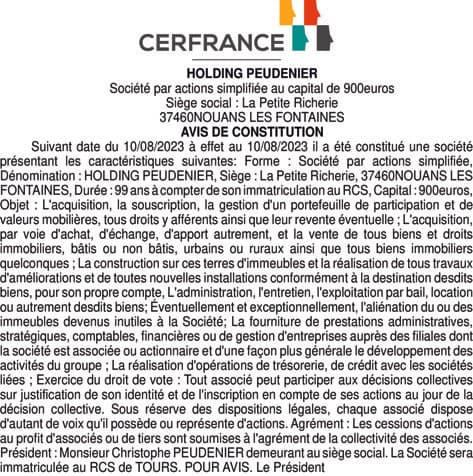 CERFRANCE

HOLDING PEUDENIER
Société par actions simplifiée au capital de 900euros
Siège social : La Petite Richerie
37460NOUANS LES FONTAINES
AVIS DE CONSTITUTION

Suivant date du 10/08/2023 à effet au 10/08/2023 il a été constitué une société présentant les caractéristiques suivantes: Forme : Société par actions simplifiée, Dénomination : HOLDING PEUDENIER, Siège : La Petite Richerie, 37460NOUANS LES FONTAINES, Durée : 99 ans à compter de son immatriculation au RCS, Capital : 900euros, Objet : L'acquisition, la souscription, la gestion d'un portefeuille de participation et de valeurs mobilières, tous droits y afférents ainsi que leur revente éventuelle ; L'acquisition, par voie d'achat, d'échange, d'apport autrement, et la vente de tous biens et droits immobiliers, bâtis ou non bâtis, urbains ou ruraux ainsi que tous biens immobiliers quelconques ; La construction sur ces terres d'immeubles et la réalisation de tous travaux d'améliorations et de toutes nouvelles installations conformément à la destination desdits biens, pour son propre compte, L'administration, l'entretien, l'exploitation par bail, location ou autrement desdits biens; Éventuellement et exceptionnellement, l'aliénation du ou des immeubles devenus inutiles à la Société; La fourniture de prestations administratives, stratégiques, comptables, financières ou de gestion d'entreprises auprès des filiales dont la société est associée ou actionnaire et d'une façon plus générale le développement des activités du groupe ; La réalisation d'opérations de trésorerie, de crédit avec les sociétés liées ; Exercice du droit de vote : Tout associé peut participer aux décisions collectives sur justification de son identité et de l'inscription en compte de ses actions au jour de la décision collective. Sous réserve des dispositions légales, chaque associé dispose d'autant de voix qu'il possède ou représente d'actions. Agrément : Les cessions d'actions au profit d'associés ou de tiers sont soumises à l'agrément de la collectivité des associés. Président : Monsieur Christophe PEUDENIER demeurant au siège social. La Société sera immatriculée au RCS de TOURS. POUR AVIS. Le Président